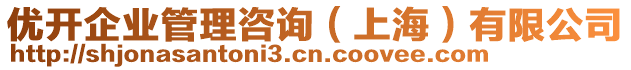 优开企业管理咨询（上海）有限公司
http://shjonasantoni3.cn.coovee.com